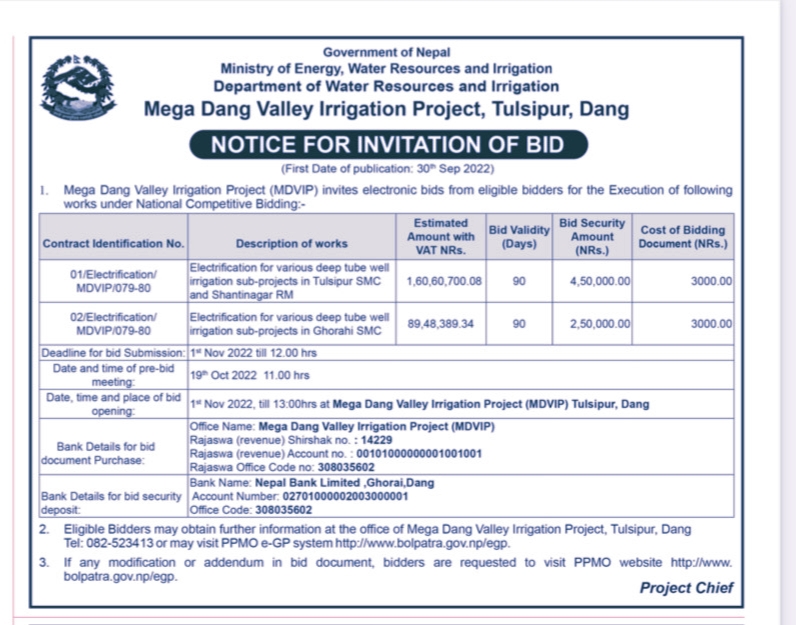 Government of Nepal
Ministry of Energy, Water Resources and Irrigation
Department of Water Resources and Irrigation
Mega Dang Valley Irrigation Project, Tulsipur, Dang

NOTICE FOR INVITATION OF BID

(First Date of publication: 30th Sep 2022)

1. Mega Dang Valley Irrigation Project (MDVIP) invites electronic bids from eligible bidders for the Execution of following works under National Competitive Bidding:-

| Contract Identification No. | Description of works | Estimated Amount with VAT NRs. | Bid Validity (Days) | Bid Security Amount (NRs.) | Cost of Bidding Document (NRs.) |
|---|---|---|---|---|---|
| 01/Electrification/ MDVIP/079-80 | Electrification for various deep tube well irrigation sub-projects in Tulsipur SMC and Shantinagar RM | 1,60,60,700.08 | 90 | 4,50,000.00 | 3000.00 |
| 02/Electrification/ MDVIP/079-80 | Electrification for various deep tube well irrigation sub-projects in Ghorahi SMC | 89,48,389.34 | 90 | 2,50,000.00 | 3000.00 |
| Deadline for bid Submission: | 1st Nov 2022 till 12.00 hrs | | | | |
| Date and time of pre-bid meeting: | 19th Oct 2022 11.00 hrs | | | | |
| Date, time and place of bid opening: | 1st Nov 2022, till 13:00hrs at Mega Dang Valley Irrigation Project (MDVIP) Tulsipur, Dang | | | | |
| Bank Details for bid document Purchase: | Office Name: Mega Dang Valley Irrigation Project (MDVIP) Rajaswa (revenue) Shirshak no. : 14229 Rajaswa (revenue) Account no. : 00101000000001001001 Rajaswa Office Code no: 308035602 | | | | |
| Bank Details for bid security deposit: | Bank Name: Nepal Bank Limited ,Ghorai,Dang Account Number: 02701000002003000001 Office Code: 308035602 | | | | |

2. Eligible Bidders may obtain further information at the office of Mega Dang Valley Irrigation Project, Tulsipur, Dang Tel: 082-523413 or may visit PPMO e-GP system http://www.bolpatra.gov.np/egp.

3. If any modification or addendum in bid document, bidders are requested to visit PPMO website http://www.bolpatra.gov.np/egp.

Project Chief